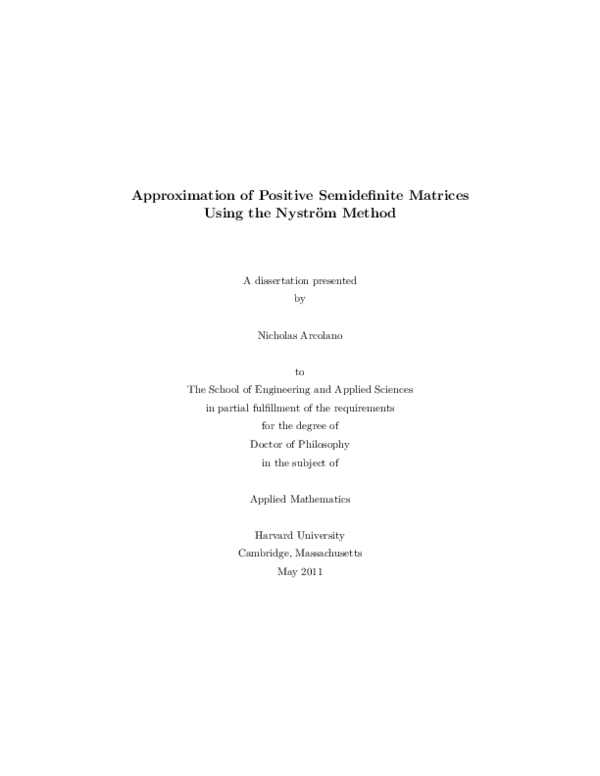 Approximation of Positive Semidefinite Matrices
Using the Nyström Method

A dissertation presented
by

Nicholas Arcolano

to
The School of Engineering and Applied Sciences
in partial fulfillment of the requirements
for the degree of
Doctor of Philosophy
in the subject of

Applied Mathematics

Harvard University
Cambridge, Massachusetts
May 2011